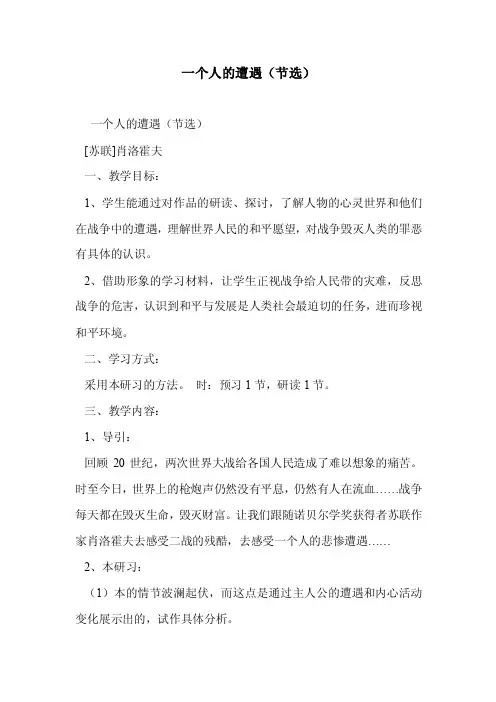 一个人的遭遇（节选）

一个人的遭遇（节选）

[苏联]肖洛霍夫

一、教学目标：

1、学生能通过对作品的研读、探讨，了解人物的心灵世界和他们在战争中的遭遇，理解世界人民的和平愿望，对战争毁灭人类的罪恶有具体的认识。

2、借助形象的学习材料，让学生正视战争给人民带的灾难，反思战争的危害，认识到和平与发展是人类社会最迫切的任务，进而珍视和平环境。

二、学习方式：

采用本研习的方法。 时：预习 1 节，研读 1 节。

三、教学内容：

1、导引：

回顾 20 世纪，两次世界大战给各国人民造成了难以想象的痛苦。时至今日，世界上的枪炮声仍然没有平息，仍然有人在流血……战争每天都在毁灭生命，毁灭财富。让我们跟随诺贝尔学奖获得者苏联作家肖洛霍夫去感受二战的残酷，去感受一个人的悲惨遭遇……

2、本研习：

（1）本的情节波澜起伏，而这点是通过主人公的遭遇和内心活动变化展示出的，试作具体分析。